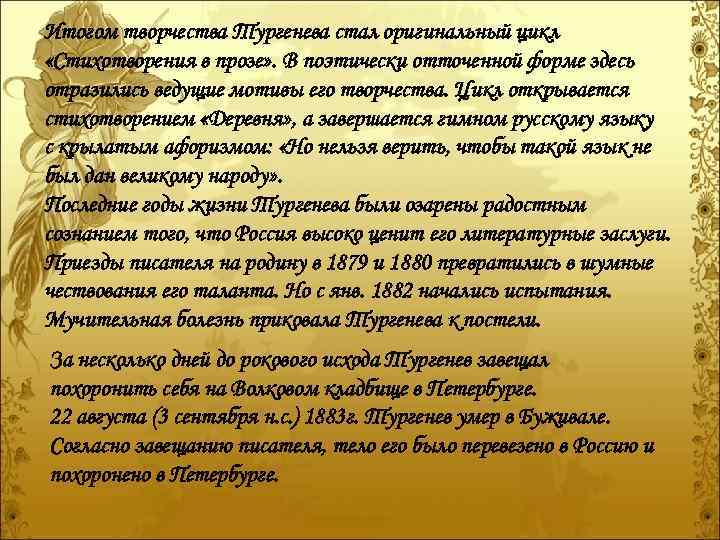 Итогом творчества Тургенева стал оригинальный цикл «Стихотворения в прозе». В поэтически отточенной форме здесь отразились ведущие мотивы его творчества. Цикл открывается стихотворением «Деревня», а завершается гимном русскому языку с крылатым афоризмом: «Но нельзя верить, чтобы такой язык не был дан великому народу».
Последние годы жизни Тургенева были озарены радостным сознанием того, что Россия высоко ценит его литературные заслуги. Приезды писателя на родину в 1879 и 1880 превратились в шумные чествования его таланта. Но с янв. 1882 начались испытания. Мучительная болезнь приковала Тургенева к постели.

За несколько дней до рокового исхода Тургенев завещал похоронить себя на Волковом кладбище в Петербурге.
22 августа (3 сентября н.с.) 1883г. Тургенев умер в Буживале. Согласно завещанию писателя, тело его было перевезено в Россию и похоронено в Петербурге.